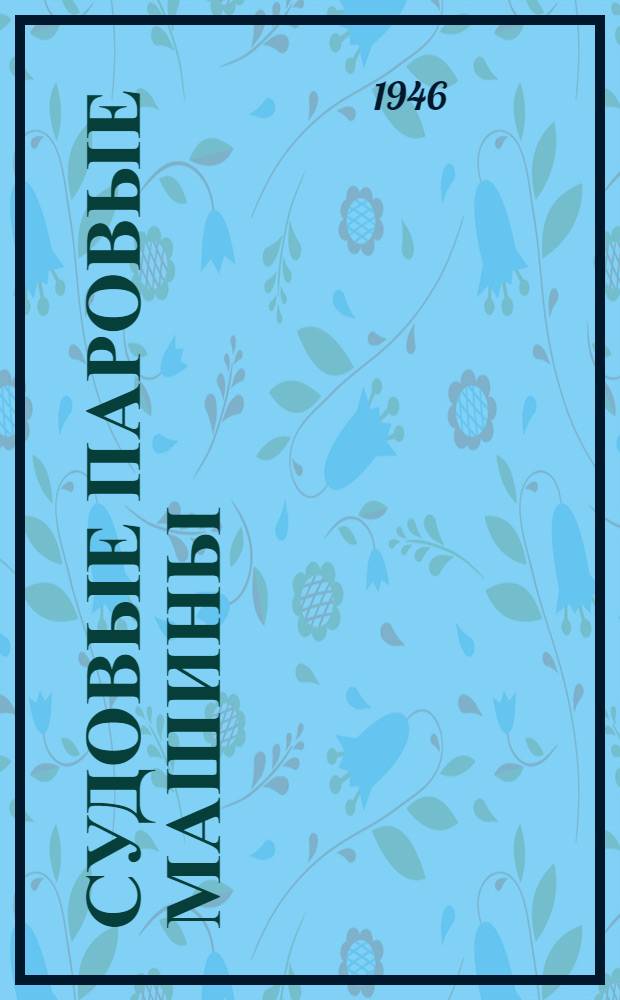 1946

СУДОВЫЕ ПАРОВЫЕ МАШИНЫ